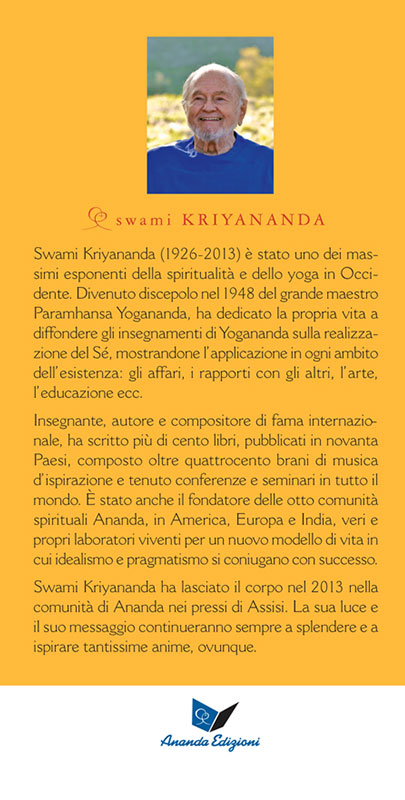 swami KRIYANANDA

Swami Kriyananda (1926-2013) è stato uno dei massimi esponenti della spiritualità e dello yoga in Occidente. Divenuto discepolo nel 1948 del grande maestro Paramhansa Yogananda, ha dedicato la propria vita a diffondere gli insegnamenti di Yogananda sulla realizzazione del Sé, mostrandone l'applicazione in ogni ambito dell'esistenza: gli affari, i rapporti con gli altri, l'arte, l'educazione ecc.

Insegnante, autore e compositore di fama internazionale, ha scritto più di cento libri, pubblicati in novanta Paesi, composto oltre quattrocento brani di musica d'ispirazione e tenuto conferenze e seminari in tutto il mondo. È stato anche il fondatore delle otto comunità spirituali Ananda, in America, Europa e India, veri e propri laboratori viventi per un nuovo modello di vita in cui idealismo e pragmatismo si coniugano con successo.

Swami Kriyananda ha lasciato il corpo nel 2013 nella comunità di Ananda nei pressi di Assisi. La sua luce e il suo messaggio continueranno sempre a splendere e a ispirare tantissime anime, ovunque.

Ananda Edizioni